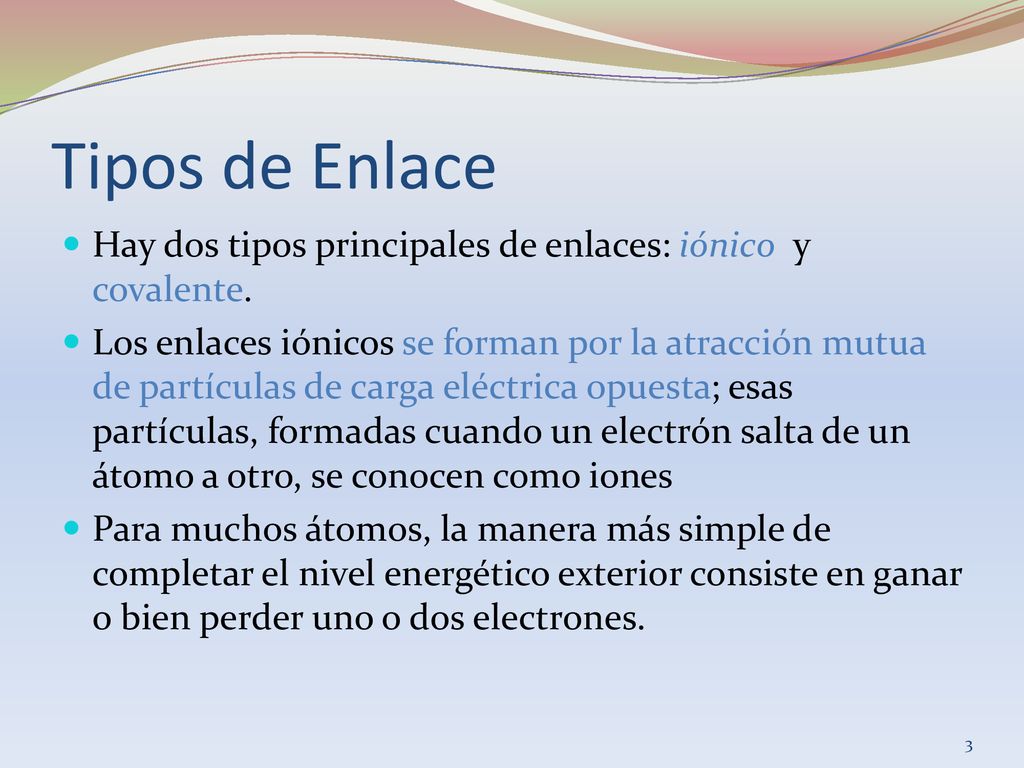 Tipos de Enlace

Hay dos tipos principales de enlaces: iónico y covalente.

Los enlaces iónicos se forman por la atracción mutua de partículas de carga eléctrica opuesta; esas partículas, formadas cuando un electrón salta de un átomo a otro, se conocen como iones

Para muchos átomos, la manera más simple de completar el nivel energético exterior consiste en ganar o bien perder uno o dos electrones.

3